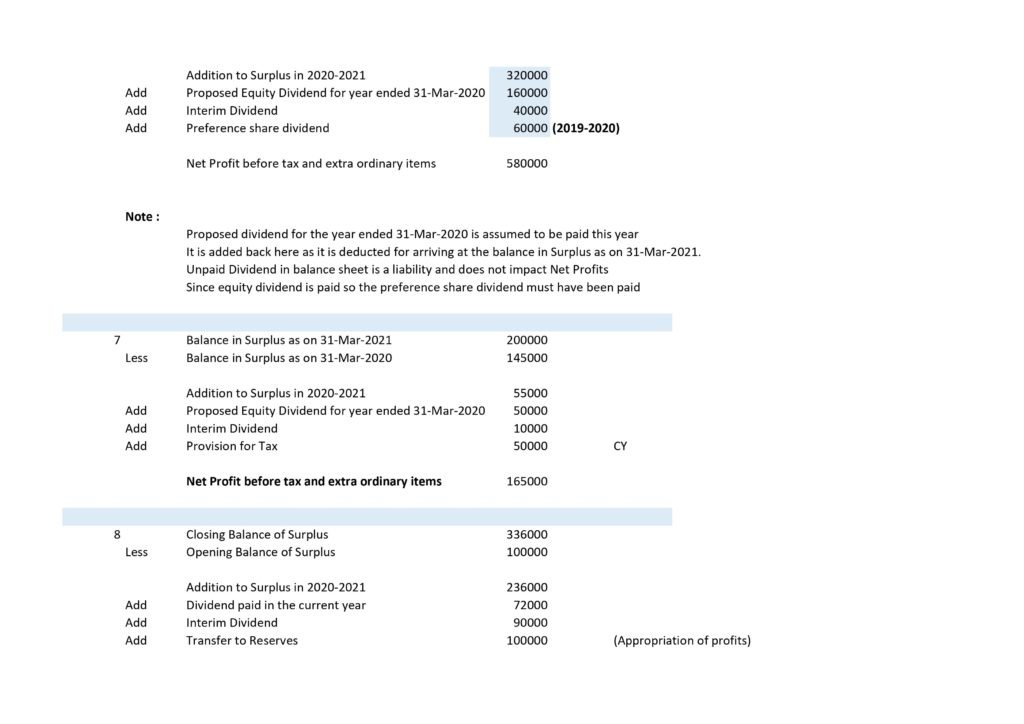 | | | | |
|---|---|---|---|
| | Addition to Surplus in 2020-2021 | 320000 | |
| Add | Proposed Equity Dividend for year ended 31-Mar-2020 | 160000 | |
| Add | Interim Dividend | 40000 | |
| Add | Preference share dividend | 60000 | **(2019-2020)** |
| | Net Profit before tax and extra ordinary items | 580000 | |

**Note :**

Proposed dividend for the year ended 31-Mar-2020 is assumed to be paid this year
It is added back here as it is deducted for arriving at the balance in Surplus as on 31-Mar-2021.
Unpaid Dividend in balance sheet is a liability and does not impact Net Profits
Since equity dividend is paid so the preference share dividend must have been paid

| | | | |
|---|---|---|---|
| 7 | Balance in Surplus as on 31-Mar-2021 | 200000 | |
| Less | Balance in Surplus as on 31-Mar-2020 | 145000 | |
| | Addition to Surplus in 2020-2021 | 55000 | |
| Add | Proposed Equity Dividend for year ended 31-Mar-2020 | 50000 | |
| Add | Interim Dividend | 10000 | |
| Add | Provision for Tax | 50000 | CY |
| | **Net Profit before tax and extra ordinary items** | 165000 | |

| | | | |
|---|---|---|---|
| 8 | Closing Balance of Surplus | 336000 | |
| Less | Opening Balance of Surplus | 100000 | |
| | Addition to Surplus in 2020-2021 | 236000 | |
| Add | Dividend paid in the current year | 72000 | |
| Add | Interim Dividend | 90000 | |
| Add | Transfer to Reserves | 100000 | (Appropriation of profits) |